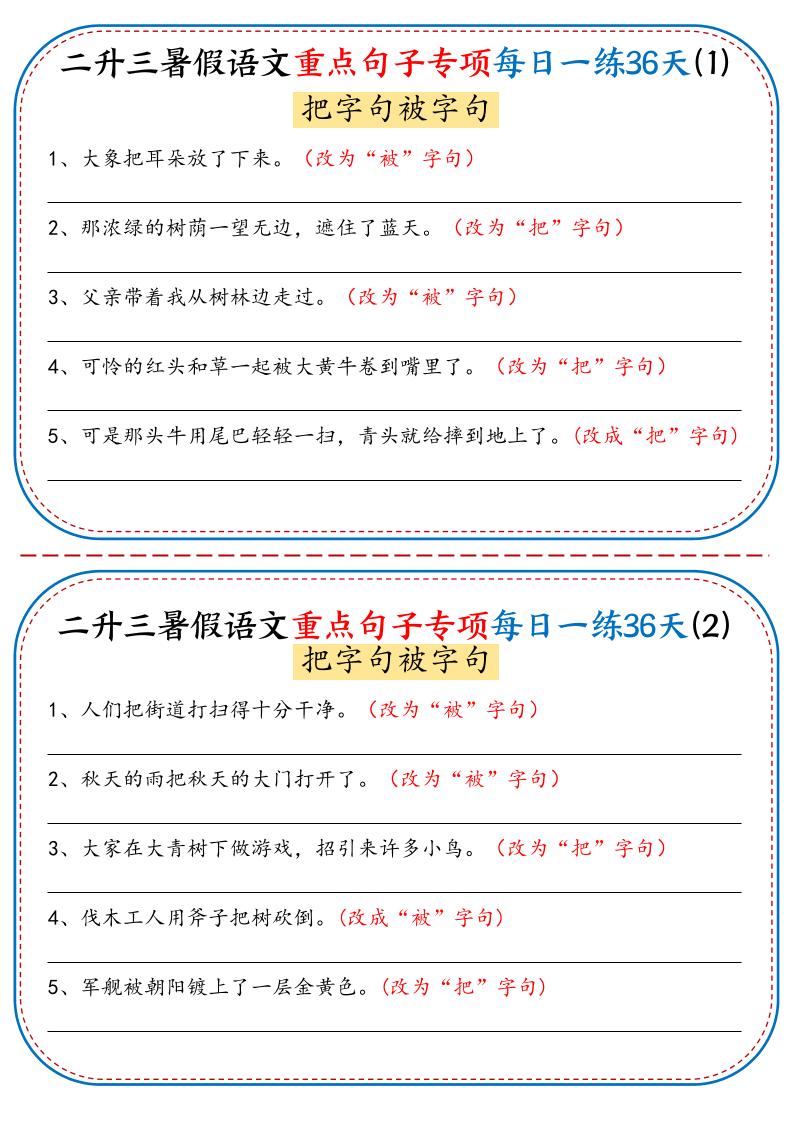 二升三暑假语文重点句子专项每日一练36天(1)

把字句被字句

1、大象把耳朵放了下来。（改为“被”字句）

2、那浓绿的树荫一望无边，遮住了蓝天。（改为“把”字句）

3、父亲带着我从树林边走过。（改为“被”字句）

4、可怜的红头和草一起被大黄牛卷到嘴里了。（改为“把”字句）

5、可是那头牛用尾巴轻轻一扫，青头就给摔到地上了。（改成“把”字句）

二升三暑假语文重点句子专项每日一练36天(2)

把字句被字句

1、人们把街道打扫得十分干净。（改为“被”字句）

2、秋天的雨把秋天的大门打开了。（改为“被”字句）

3、大家在大青树下做游戏，招引来许多小鸟。（改为“把”字句）

4、伐木工人用斧子把树砍倒。（改成“被”字句）

5、军舰被朝阳镀上了一层金黄色。（改为“把”字句）